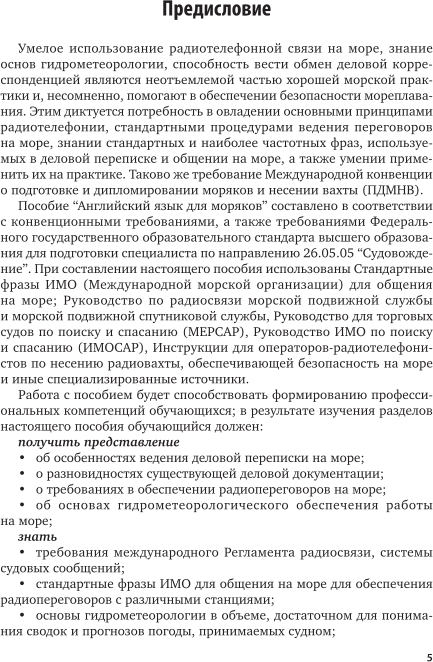 Предисловие

Умелое использование радиотелефонной связи на море, знание основ гидрометеорологии, способность вести обмен деловой корреспонденцией являются неотъемлемой частью хорошей морской практики и, несомненно, помогают в обеспечении безопасности мореплавания. Этим диктуется потребность в овладении основными принципами радиотелефонии, стандартными процедурами ведения переговоров на море, знании стандартных и наиболее частотных фраз, используемых в деловой переписке и общении на море, а также умении применить их на практике. Таково же требование Международной конвенции о подготовке и дипломировании моряков и несении вахты (ПДМНВ).

Пособие “Английский язык для моряков” составлено в соответствии с конвенционными требованиями, а также требованиями Федерального государственного образовательного стандарта высшего образования для подготовки специалиста по направлению 26.05.05 “Судовождение”. При составлении настоящего пособия использованы Стандартные фразы ИМО (Международной морской организации) для общения на море; Руководство по радиосвязи морской подвижной службы и морской подвижной спутниковой службы, Руководство для торговых судов по поиску и спасанию (МЕРСАР), Руководство ИМО по поиску и спасанию (ИМОСАР), Инструкции для операторов-радиотелефонистов по несению радиовахты, обеспечивающей безопасность на море и иные специализированные источники.

Работа с пособием будет способствовать формированию профессиональных компетенций обучающихся; в результате изучения разделов настоящего пособия обучающийся должен:

получить представление

• об особенностях ведения деловой переписки на море;

• о разновидностях существующей деловой документации;

• о требованиях в обеспечении радиопереговоров на море;

• об основах гидрометеорологического обеспечения работы на море;

знать

• требования международного Регламента радиосвязи, системы судовых сообщений;

• стандартные фразы ИМО для общения на море для обеспечения радиопереговоров с различными станциями;

• основы гидрометеорологии в объеме, достаточном для понимания сводок и прогнозов погоды, принимаемых судном;

5